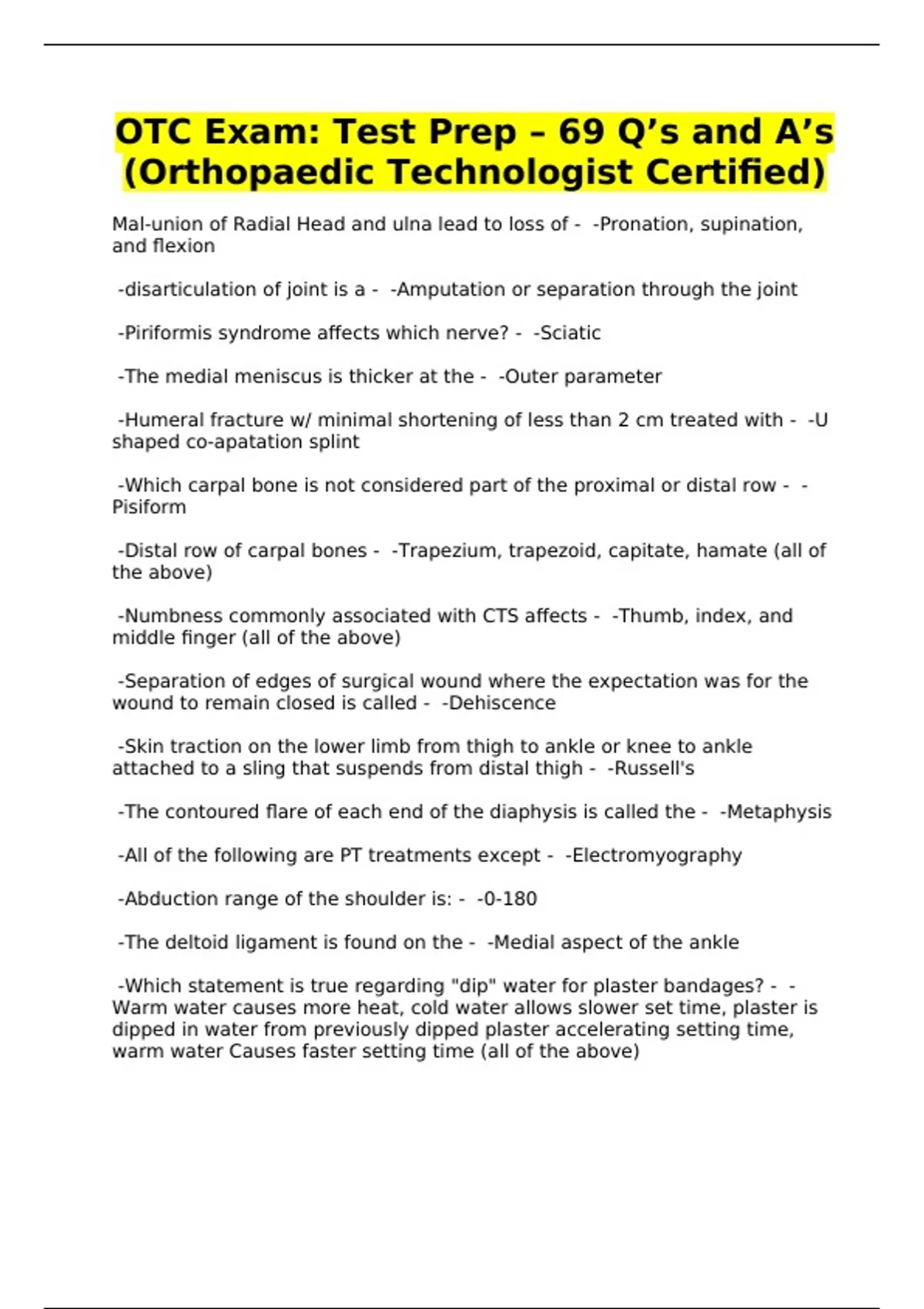 OTC Exam: Test Prep – 69 Q’s and A’s (Orthopaedic Technologist Certified)

Mal-union of Radial Head and ulna lead to loss of - -Pronation, supination, and flexion

-disarticulation of joint is a - -Amputation or separation through the joint

-Piriformis syndrome affects which nerve? - -Sciatic

-The medial meniscus is thicker at the - -Outer parameter

-Humeral fracture w/ minimal shortening of less than 2 cm treated with - -U shaped co-apatation splint

-Which carpal bone is not considered part of the proximal or distal row - -Pisiform

-Distal row of carpal bones - -Trapezium, trapezoid, capitate, hamate (all of the above)

-Numbness commonly associated with CTS affects - -Thumb, index, and middle finger (all of the above)

-Separation of edges of surgical wound where the expectation was for the wound to remain closed is called - -Dehiscence

-Skin traction on the lower limb from thigh to ankle or knee to ankle attached to a sling that suspends from distal thigh - -Russell's

-The contoured flare of each end of the diaphysis is called the - -Metaphysis

-All of the following are PT treatments except - -Electromyography

-Abduction range of the shoulder is: - -0-180

-The deltoid ligament is found on the - -Medial aspect of the ankle

-Which statement is true regarding "dip" water for plaster bandages? - -Warm water causes more heat, cold water allows slower set time, plaster is dipped in water from previously dipped plaster accelerating setting time, warm water Causes faster setting time (all of the above)